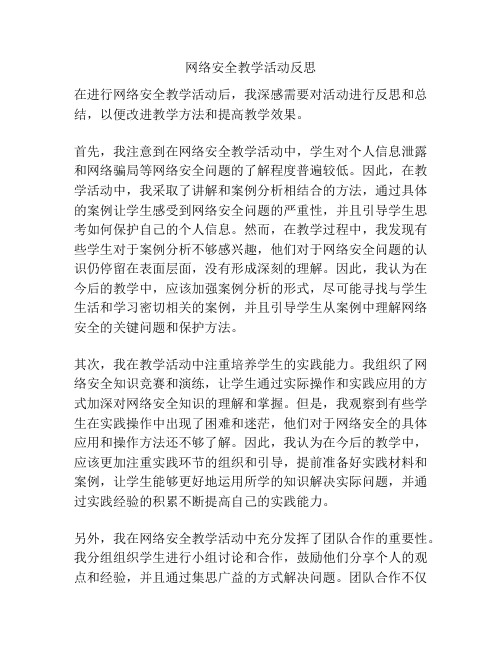 网络安全教学活动反思

在进行网络安全教学活动后，我深感需要对活动进行反思和总结，以便改进教学方法和提高教学效果。

首先，我注意到在网络安全教学活动中，学生对个人信息泄露和网络骗局等网络安全问题的了解程度普遍较低。因此，在教学活动中，我采取了讲解和案例分析相结合的方法，通过具体的案例让学生感受到网络安全问题的严重性，并且引导学生思考如何保护自己的个人信息。然而，在教学过程中，我发现有些学生对于案例分析不够感兴趣，他们对于网络安全问题的认识仍停留在表面层面，没有形成深刻的理解。因此，我认为在今后的教学中，应该加强案例分析的形式，尽可能寻找与学生生活和学习密切相关的案例，并且引导学生从案例中理解网络安全的关键问题和保护方法。

其次，我在教学活动中注重培养学生的实践能力。我组织了网络安全知识竞赛和演练，让学生通过实际操作和实践应用的方式加深对网络安全知识的理解和掌握。但是，我观察到有些学生在实践操作中出现了困难和迷茫，他们对于网络安全的具体应用和操作方法还不够了解。因此，我认为在今后的教学中，应该更加注重实践环节的组织和引导，提前准备好实践材料和案例，让学生能够更好地运用所学的知识解决实际问题，并通过实践经验的积累不断提高自己的实践能力。

另外，我在网络安全教学活动中充分发挥了团队合作的重要性。我分组组织学生进行小组讨论和合作，鼓励他们分享个人的观点和经验，并且通过集思广益的方式解决问题。团队合作不仅